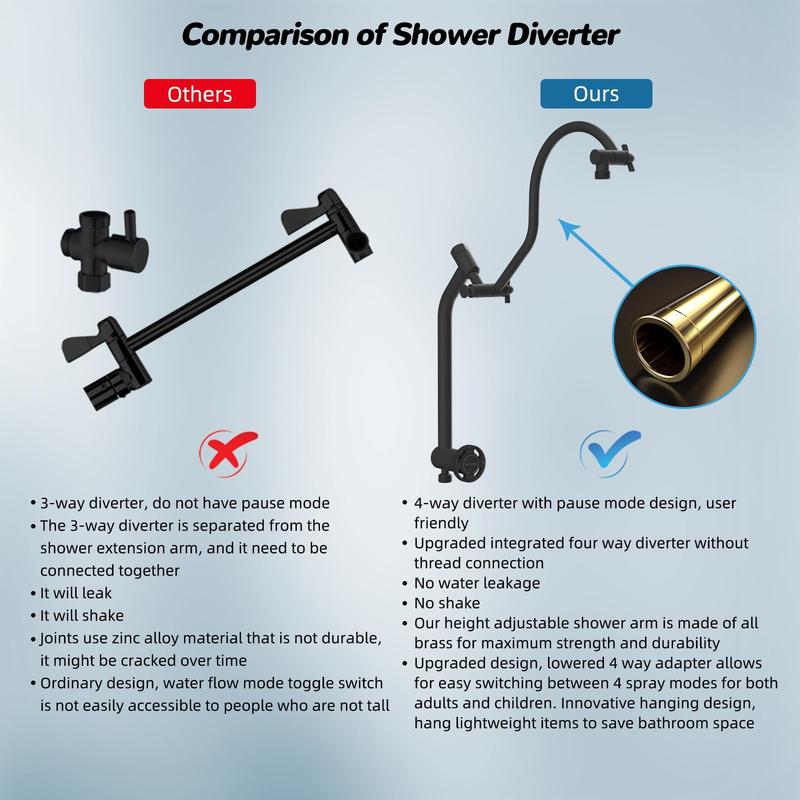 Comparison of Shower Diverter

Others

• 3-way diverter, do not have pause mode
• The 3-way diverter is separated from the shower extension arm, and it need to be connected together
• It will leak
• It will shake
• Joints use zinc alloy material that is not durable, it might be cracked over time
• Ordinary design, water flow mode toggle switch is not easily accessible to people who are not tall

Ours

• 4-way diverter with pause mode design, user friendly
• Upgraded integrated four way diverter without thread connection
• No water leakage
• No shake
• Our height adjustable shower arm is made of all brass for maximum strength and durability
• Upgraded design, lowered 4 way adapter allows for easy switching between 4 spray modes for both adults and children. Innovative hanging design, hang lightweight items to save bathroom space